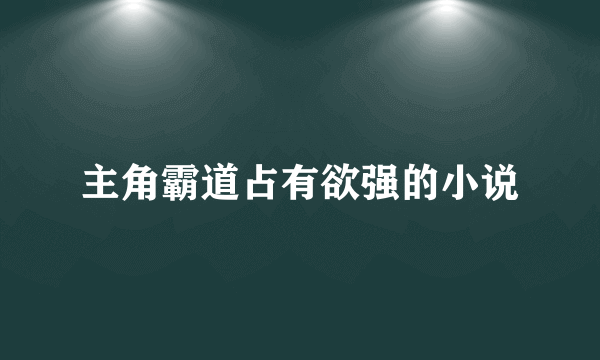 主角霸道占有欲强的小说